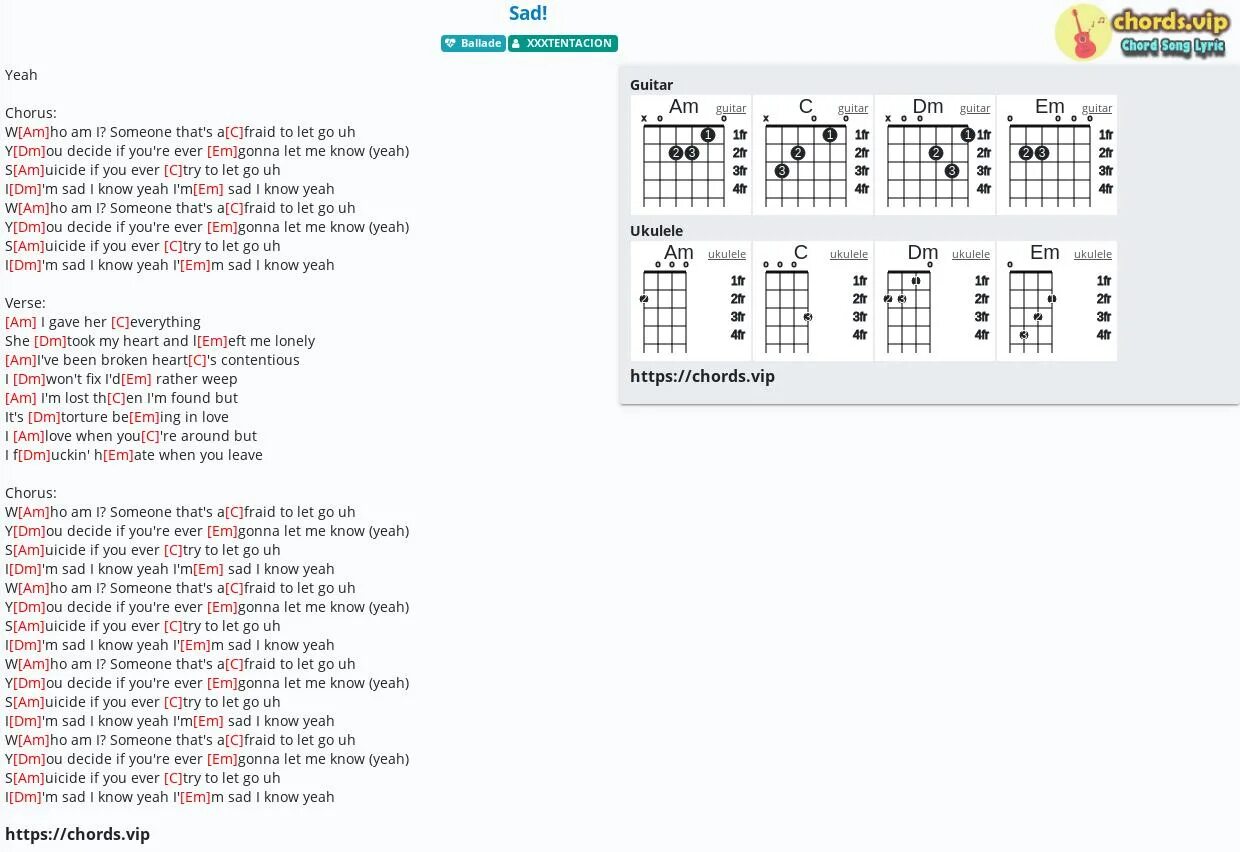 Sad!

Ballade XXXTENTACION

chords.vip
Chord Song Lyric

Yeah

Chorus:
W[Am]ho am I? Someone that's a[C]fraid to let go uh
Y[Dm]ou decide if you're ever [Em]gonna let me know (yeah)
S[Am]uicide if you ever [C]try to let go uh
I[Dm]'m sad I know yeah I'm[Em] sad I know yeah
W[Am]ho am I? Someone that's a[C]fraid to let go uh
Y[Dm]ou decide if you're ever [Em]gonna let me know (yeah)
S[Am]uicide if you ever [C]try to let go uh
I[Dm]'m sad I know yeah I'[Em]m sad I know yeah

Verse:
[Am] I gave her [C]everything
She [Dm]took my heart and l[Em]eft me lonely
[Am]I've been broken heart[C]'s contentious
I [Dm]won't fix I'd[Em] rather weep
[Am] I'm lost th[C]en I'm found but
It's [Dm]torture be[Em]ing in love
I [Am]love when you[C]'re around but
I f[Dm]uckin' h[Em]ate when you leave

Chorus:
W[Am]ho am I? Someone that's a[C]fraid to let go uh
Y[Dm]ou decide if you're ever [Em]gonna let me know (yeah)
S[Am]uicide if you ever [C]try to let go uh
I[Dm]'m sad I know yeah I'm[Em] sad I know yeah
W[Am]ho am I? Someone that's a[C]fraid to let go uh
Y[Dm]ou decide if you're ever [Em]gonna let me know (yeah)
S[Am]uicide if you ever [C]try to let go uh
I[Dm]'m sad I know yeah I'[Em]m sad I know yeah
W[Am]ho am I? Someone that's a[C]fraid to let go uh
Y[Dm]ou decide if you're ever [Em]gonna let me know (yeah)
S[Am]uicide if you ever [C]try to let go uh
I[Dm]'m sad I know yeah I'm[Em] sad I know yeah
W[Am]ho am I? Someone that's a[C]fraid to let go uh
Y[Dm]ou decide if you're ever [Em]gonna let me know (yeah)
S[Am]uicide if you ever [C]try to let go uh
I[Dm]'m sad I know yeah I'[Em]m sad I know yeah

https://chords.vip

Guitar
Am guitar x o o 1 2 3 1fr 2fr 3fr 4fr
C guitar x o o 1 2 3 1fr 2fr 3fr 4fr
Dm guitar x x o 1 2 3 1fr 2fr 3fr 4fr
Em guitar o o o o 2 3 1fr 2fr 3fr 4fr

Ukulele
Am ukulele o o o 2 1fr 2fr 3fr 4fr
C ukulele o o o 3 1fr 2fr 3fr 4fr
Dm ukulele o 1 2 3 1fr 2fr 3fr 4fr
Em ukulele o 1 2 3 1fr 2fr 3fr 4fr

https://chords.vip